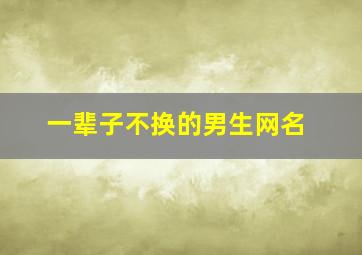 一辈子不换的男生网名